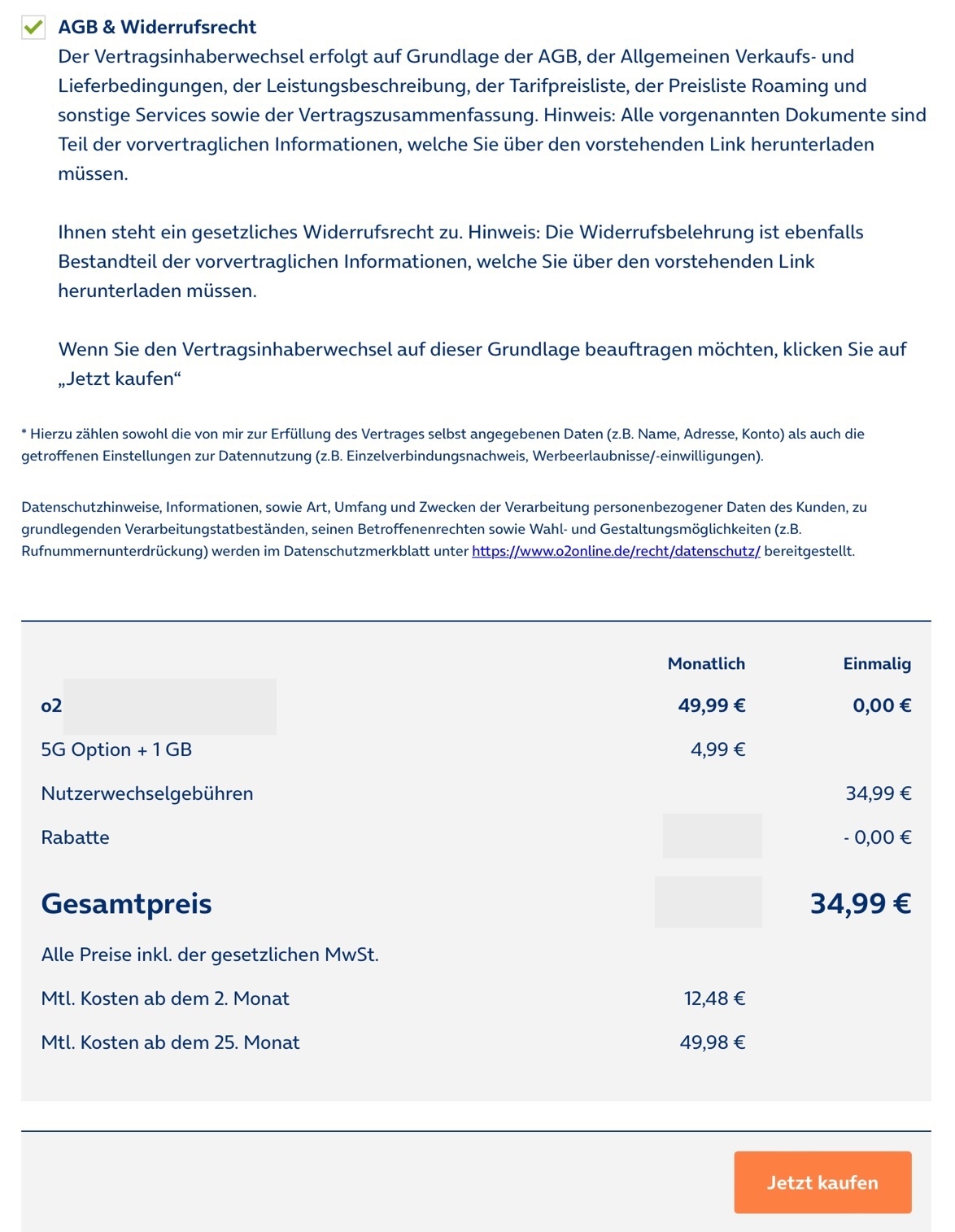 AGB & Widerrufsrecht
Der Vertragsinhaberwechsel erfolgt auf Grundlage der AGB, der Allgemeinen Verkaufs- und Lieferbedingungen, der Leistungsbeschreibung, der Tarifpreisliste, der Preisliste Roaming und sonstige Services sowie der Vertragszusammenfassung. Hinweis: Alle vorgenannten Dokumente sind Teil der vorvertraglichen Informationen, welche Sie über den vorstehenden Link herunterladen müssen.

Ihnen steht ein gesetzliches Widerrufsrecht zu. Hinweis: Die Widerrufsbelehrung ist ebenfalls Bestandteil der vorvertraglichen Informationen, welche Sie über den vorstehenden Link herunterladen müssen.

Wenn Sie den Vertragsinhaberwechsel auf dieser Grundlage beauftragen möchten, klicken Sie auf „Jetzt kaufen“

* Hierzu zählen sowohl die von mir zur Erfüllung des Vertrages selbst angegebenen Daten (z.B. Name, Adresse, Konto) als auch die getroffenen Einstellungen zur Datennutzung (z.B. Einzelverbindungsnachweis, Werbeerlaubnisse/-einwilligungen).

Datenschutzhinweise, Informationen, sowie Art, Umfang und Zwecken der Verarbeitung personenbezogener Daten des Kunden, zu grundlegenden Verarbeitungstatbeständen, seinen Betroffenenrechten sowie Wahl- und Gestaltungsmöglichkeiten (z.B. Rufnummernunterdrückung) werden im Datenschutzmerkblatt unter https://www.o2online.de/recht/datenschutz/ bereitgestellt.

| | Monatlich | Einmalig |
|---|---|---|
| o2 | 49,99 € | 0,00 € |
| 5G Option + 1 GB | 4,99 € | |
| Nutzerwechselgebühren | | 34,99 € |
| Rabatte | | - 0,00 € |
| Gesamtpreis | | 34,99 € |
| Alle Preise inkl. der gesetzlichen MwSt. | | |
| Mtl. Kosten ab dem 2. Monat | 12,48 € | |
| Mtl. Kosten ab dem 25. Monat | 49,98 € | |

Jetzt kaufen